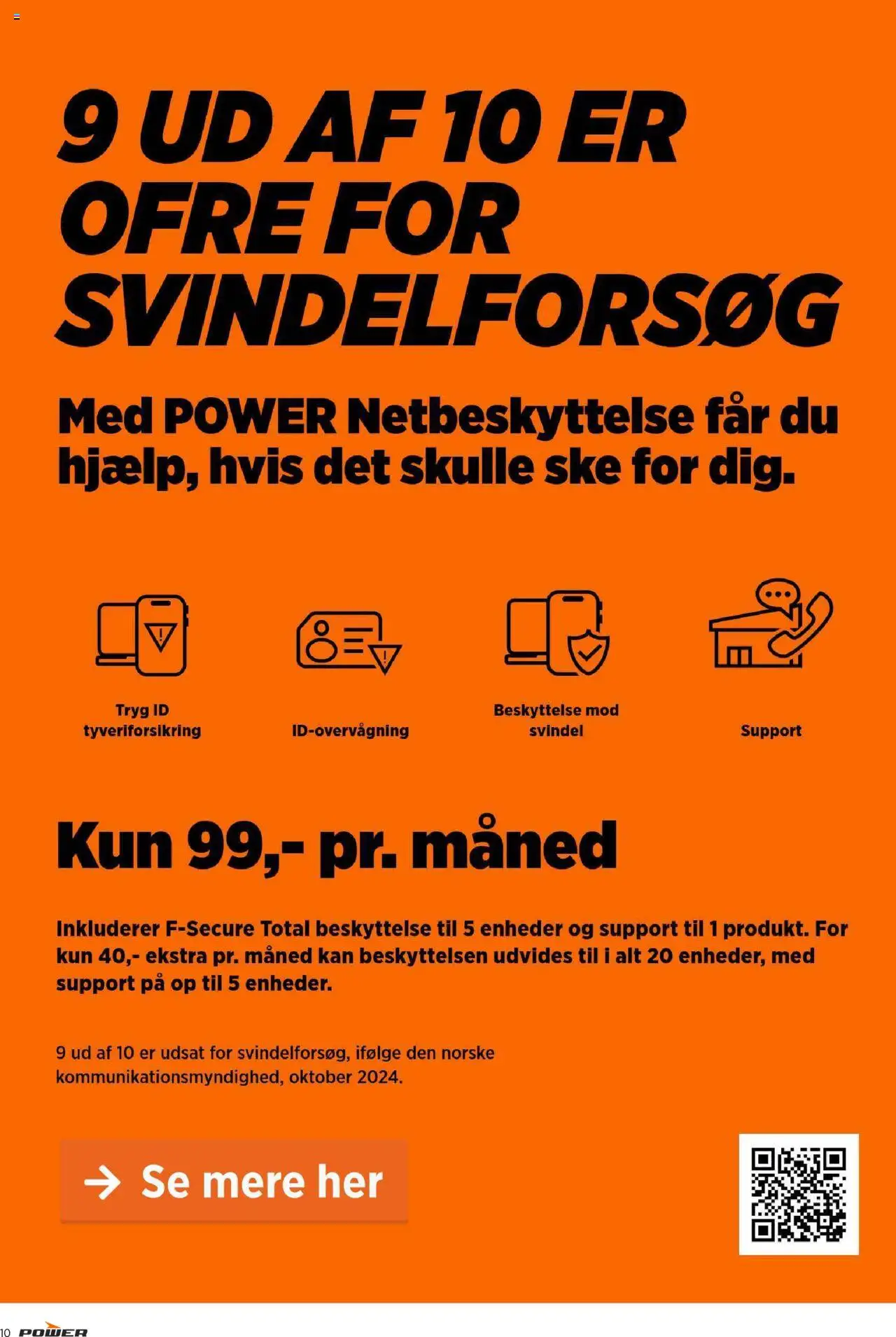 9 UD AF 10 ER OFRE FOR SVINDELFORSØG

Med POWER Netbeskyttelse får du hjælp, hvis det skulle ske for dig.

Tryg ID tyveriforsikring

ID-overvågning

Beskyttelse mod svindel

Support

Kun 99,- pr. måned

Inkluderer F-Secure Total beskyttelse til 5 enheder og support til 1 produkt. For kun 40,- ekstra pr. måned kan beskyttelsen udvides til i alt 20 enheder, med support på op til 5 enheder.

9 ud af 10 er udsat for svindelforsøg, ifølge den norske kommunikationsmyndighed, oktober 2024.

Se mere her

10 POWER